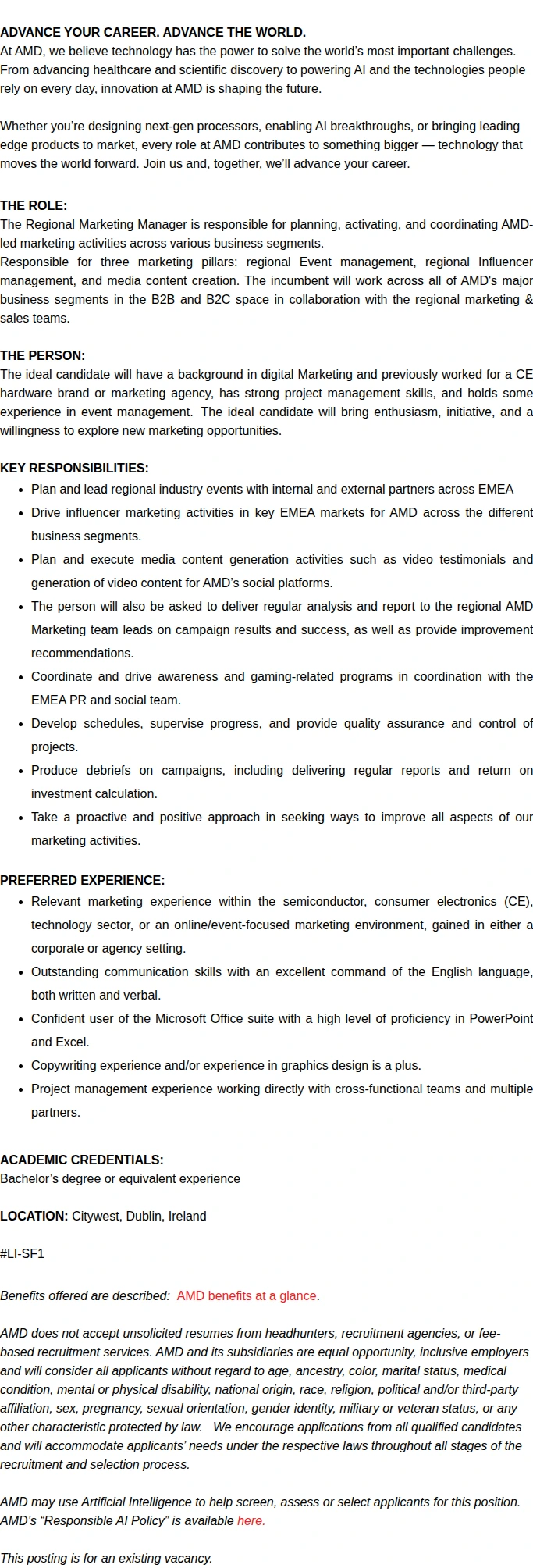 ADVANCE YOUR CAREER. ADVANCE THE WORLD.
At AMD, we believe technology has the power to solve the world's most important challenges. From advancing healthcare and scientific discovery to powering AI and the technologies people rely on every day, innovation at AMD is shaping the future.

Whether you're designing next-gen processors, enabling AI breakthroughs, or bringing leading edge products to market, every role at AMD contributes to something bigger — technology that moves the world forward. Join us and, together, we'll advance your career.

THE ROLE:
The Regional Marketing Manager is responsible for planning, activating, and coordinating AMD-led marketing activities across various business segments.
Responsible for three marketing pillars: regional Event management, regional Influencer management, and media content creation. The incumbent will work across all of AMD's major business segments in the B2B and B2C space in collaboration with the regional marketing & sales teams.

THE PERSON:
The ideal candidate will have a background in digital Marketing and previously worked for a CE hardware brand or marketing agency, has strong project management skills, and holds some experience in event management. The ideal candidate will bring enthusiasm, initiative, and a willingness to explore new marketing opportunities.

KEY RESPONSIBILITIES:
• Plan and lead regional industry events with internal and external partners across EMEA
• Drive influencer marketing activities in key EMEA markets for AMD across the different business segments.
• Plan and execute media content generation activities such as video testimonials and generation of video content for AMD's social platforms.
• The person will also be asked to deliver regular analysis and report to the regional AMD Marketing team leads on campaign results and success, as well as provide improvement recommendations.
• Coordinate and drive awareness and gaming-related programs in coordination with the EMEA PR and social team.
• Develop schedules, supervise progress, and provide quality assurance and control of projects.
• Produce debriefs on campaigns, including delivering regular reports and return on investment calculation.
• Take a proactive and positive approach in seeking ways to improve all aspects of our marketing activities.

PREFERRED EXPERIENCE:
• Relevant marketing experience within the semiconductor, consumer electronics (CE), technology sector, or an online/event-focused marketing environment, gained in either a corporate or agency setting.
• Outstanding communication skills with an excellent command of the English language, both written and verbal.
• Confident user of the Microsoft Office suite with a high level of proficiency in PowerPoint and Excel.
• Copywriting experience and/or experience in graphics design is a plus.
• Project management experience working directly with cross-functional teams and multiple partners.

ACADEMIC CREDENTIALS:
Bachelor's degree or equivalent experience

LOCATION: Citywest, Dublin, Ireland

#LI-SF1

Benefits offered are described: AMD benefits at a glance.

AMD does not accept unsolicited resumes from headhunters, recruitment agencies, or fee-based recruitment services. AMD and its subsidiaries are equal opportunity, inclusive employers and will consider all applicants without regard to age, ancestry, color, marital status, medical condition, mental or physical disability, national origin, race, religion, political and/or third-party affiliation, sex, pregnancy, sexual orientation, gender identity, military or veteran status, or any other characteristic protected by law. We encourage applications from all qualified candidates and will accommodate applicants' needs under the respective laws throughout all stages of the recruitment and selection process.

AMD may use Artificial Intelligence to help screen, assess or select applicants for this position. AMD's "Responsible AI Policy" is available here.

This posting is for an existing vacancy.